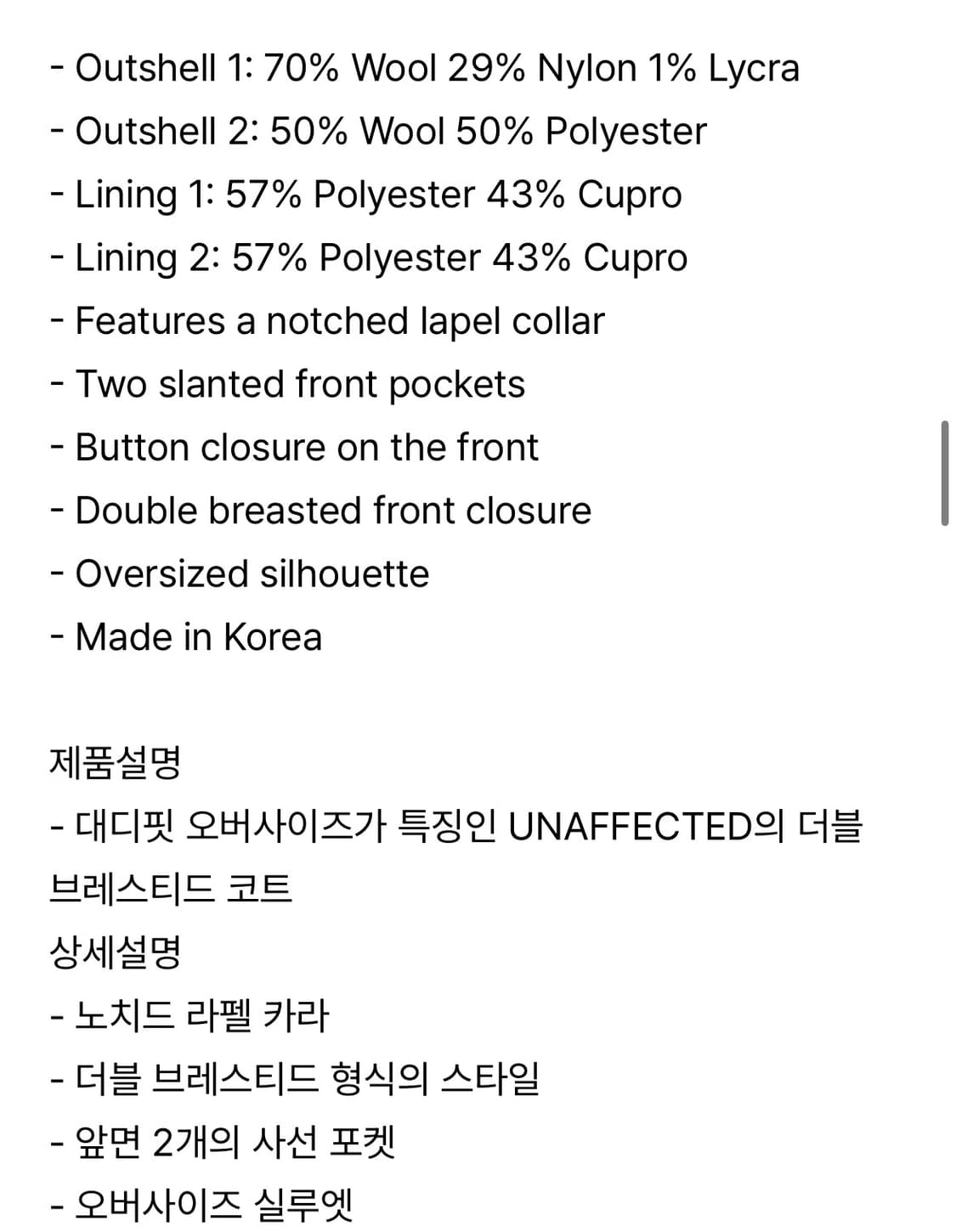 - Outshell 1: 70% Wool 29% Nylon 1% Lycra
- Outshell 2: 50% Wool 50% Polyester
- Lining 1: 57% Polyester 43% Cupro
- Lining 2: 57% Polyester 43% Cupro
- Features a notched lapel collar
- Two slanted front pockets
- Button closure on the front
- Double breasted front closure
- Oversized silhouette
- Made in Korea

제품설명
- 대디핏 오버사이즈가 특징인 UNAFFECTED의 더블 브레스티드 코트
상세설명
- 노치드 라펠 카라
- 더블 브레스티드 형식의 스타일
- 앞면 2개의 사선 포켓
- 오버사이즈 실루엣